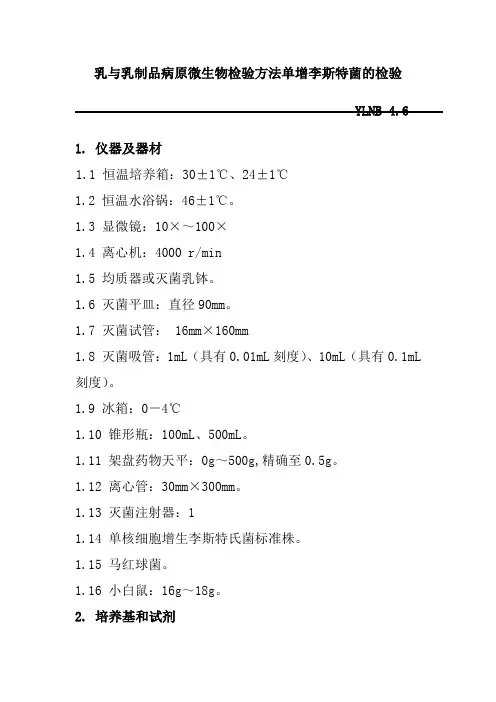 乳与乳制品病原微生物检验方法单增李斯特菌的检验

YLNB 4.6

1. 仪器及器材

1.1 恒温培养箱：30±1℃、24±1℃

1.2 恒温水浴锅：46±1℃。

1.3 显微镜：10×～100×

1.4 离心机：4000 r/min

1.5 均质器或灭菌乳钵。

1.6 灭菌平皿：直径 90mm。

1.7 灭菌试管： 16mm×160mm

1.8 灭菌吸管：1mL（具有 0.01mL 刻度）、10mL（具有 0.1mL 刻度）。

1.9 冰箱：0－4℃

1.10 锥形瓶：100mL、500mL。

1.11 架盘药物天平：0g～500g,精确至 0.5g。

1.12 离心管：30mm×300mm。

1.13 灭菌注射器：1

1.14 单核细胞增生李斯特氏菌标准株。

1.15 马红球菌。

1.16 小白鼠：16g～18g。

2. 培养基和试剂